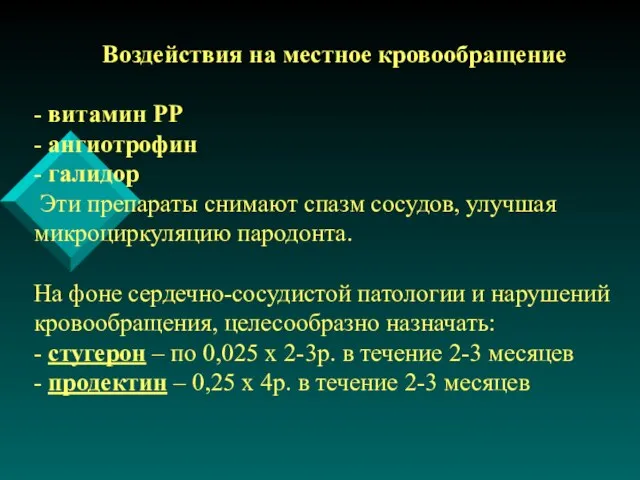 Воздействия на местное кровообращение

- витамин РР
- ангиотрофин
- галидор
Эти препараты снимают спазм сосудов, улучшая микроциркуляцию пародонта.

На фоне сердечно-сосудистой патологии и нарушений кровообращения, целесообразно назначать:
- стугерон – по 0,025 х 2-3р. в течение 2-3 месяцев
- продектин – 0,25 х 4р. в течение 2-3 месяцев